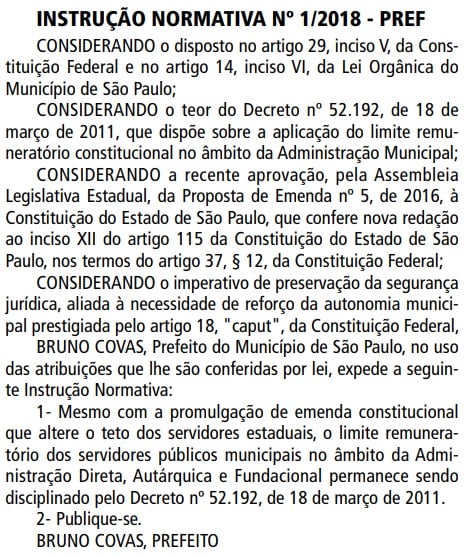 INSTRUÇÃO NORMATIVA Nº 1/2018 - PREF

CONSIDERANDO o disposto no artigo 29, inciso V, da Constituição Federal e no artigo 14, inciso VI, da Lei Orgânica do Município de São Paulo;

CONSIDERANDO o teor do Decreto nº 52.192, de 18 de março de 2011, que dispõe sobre a aplicação do limite remuneratório constitucional no âmbito da Administração Municipal;

CONSIDERANDO a recente aprovação, pela Assembleia Legislativa Estadual, da Proposta de Emenda nº 5, de 2016, à Constituição do Estado de São Paulo, que confere nova redação ao inciso XII do artigo 115 da Constituição do Estado de São Paulo, nos termos do artigo 37, § 12, da Constituição Federal;

CONSIDERANDO o imperativo de preservação da segurança jurídica, aliada à necessidade de reforço da autonomia municipal prestigiada pelo artigo 18, "caput", da Constituição Federal,

BRUNO COVAS, Prefeito do Município de São Paulo, no uso das atribuições que lhe são conferidas por lei, expede a seguinte Instrução Normativa:

1- Mesmo com a promulgação de emenda constitucional que altere o teto dos servidores estaduais, o limite remuneratório dos servidores públicos municipais no âmbito da Administração Direta, Autárquica e Fundacional permanece sendo disciplinado pelo Decreto nº 52.192, de 18 de março de 2011.

2- Publique-se.

BRUNO COVAS, PREFEITO